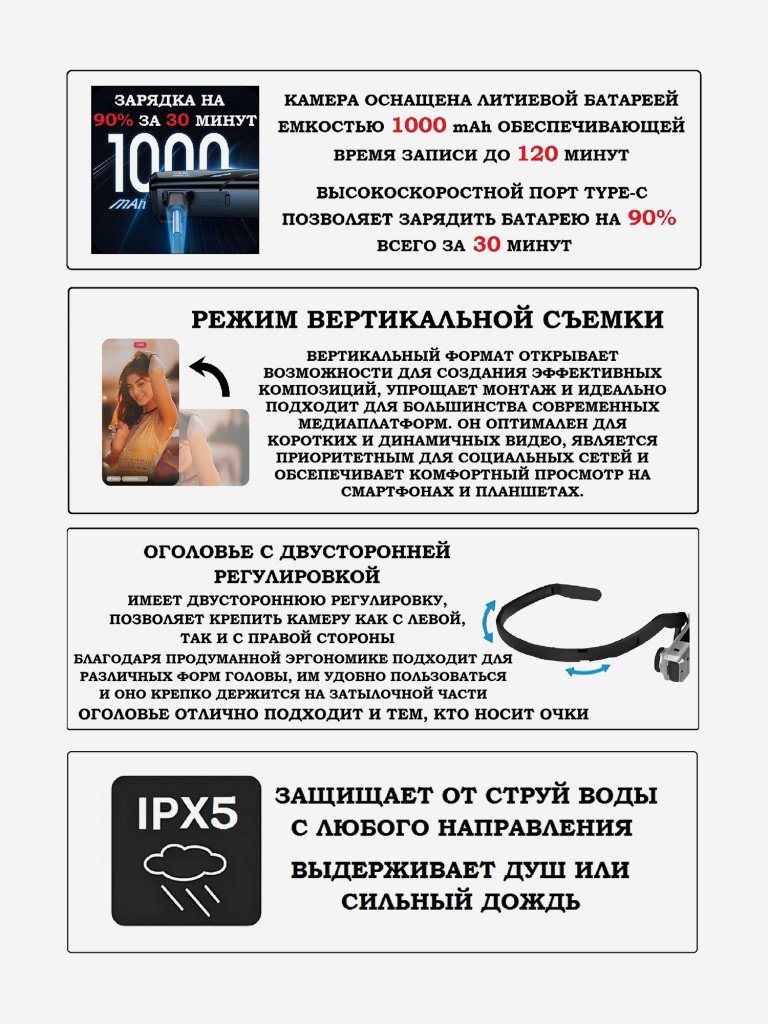 ЗАРЯДКА НА 90% ЗА 30 МИНУТ

1000 mAh

КАМЕРА ОСНАЩЕНА ЛИТИЕВОЙ БАТАРЕЕЙ ЕМКОСТЬЮ 1000 mAh ОБЕСПЕЧИВАЮЩЕЙ ВРЕМЯ ЗАПИСИ ДО 120 МИНУТ

ВЫСОКОСКОРОСТНОЙ ПОРТ TYPE-C ПОЗВОЛЯЕТ ЗАРЯДИТЬ БАТАРЕЮ НА 90% ВСЕГО ЗА 30 МИНУТ

РЕЖИМ ВЕРТИКАЛЬНОЙ СЪЕМКИ

ВЕРТИКАЛЬНЫЙ ФОРМАТ ОТКРЫВАЕТ ВОЗМОЖНОСТИ ДЛЯ СОЗДАНИЯ ЭФФЕКТИВНЫХ КОМПОЗИЦИЙ, УПРОЩАЕТ МОНТАЖ И ИДЕАЛЬНО ПОДХОДИТ ДЛЯ БОЛЬШИНСТВА СОВРЕМЕННЫХ МЕДИАПЛАТФОРМ. ОН ОПТИМАЛЕН ДЛЯ КОРОТКИХ И ДИНАМИЧНЫХ ВИДЕО, ЯВЛЯЕТСЯ ПРИОРИТЕТНЫМ ДЛЯ СОЦИАЛЬНЫХ СЕТЕЙ И ОБСЕПЕЧИВАЕТ КОМФОРТНЫЙ ПРОСМОТР НА СМАРТФОНАХ И ПЛАНШЕТАХ.

ОГОЛОВЬЕ С ДВУСТОРОННЕЙ РЕГУЛИРОВКОЙ

ИМЕЕТ ДВУСТОРОННЮЮ РЕГУЛИРОВКУ, ПОЗВОЛЯЕТ КРЕПИТЬ КАМЕРУ КАК С ЛЕВОЙ, ТАК И С ПРАВОЙ СТОРОНЫ

БЛАГОДАРЯ ПРОДУМАННОЙ ЭРГОНОМИКЕ ПОДХОДИТ ДЛЯ РАЗЛИЧНЫХ ФОРМ ГОЛОВЫ, ИМ УДОБНО ПОЛЬЗОВАТЬСЯ И ОНО КРЕПКО ДЕРЖИТСЯ НА ЗАТЫЛОЧНОЙ ЧАСТИ

ОГОЛОВЬЕ ОТЛИЧНО ПОДХОДИТ И ТЕМ, КТО НОСИТ ОЧКИ

IPX5

ЗАЩИЩАЕТ ОТ СТРУЙ ВОДЫ С ЛЮБОГО НАПРАВЛЕНИЯ

ВЫДЕРЖИВАЕТ ДУШ ИЛИ СИЛЬНЫЙ ДОЖДЬ